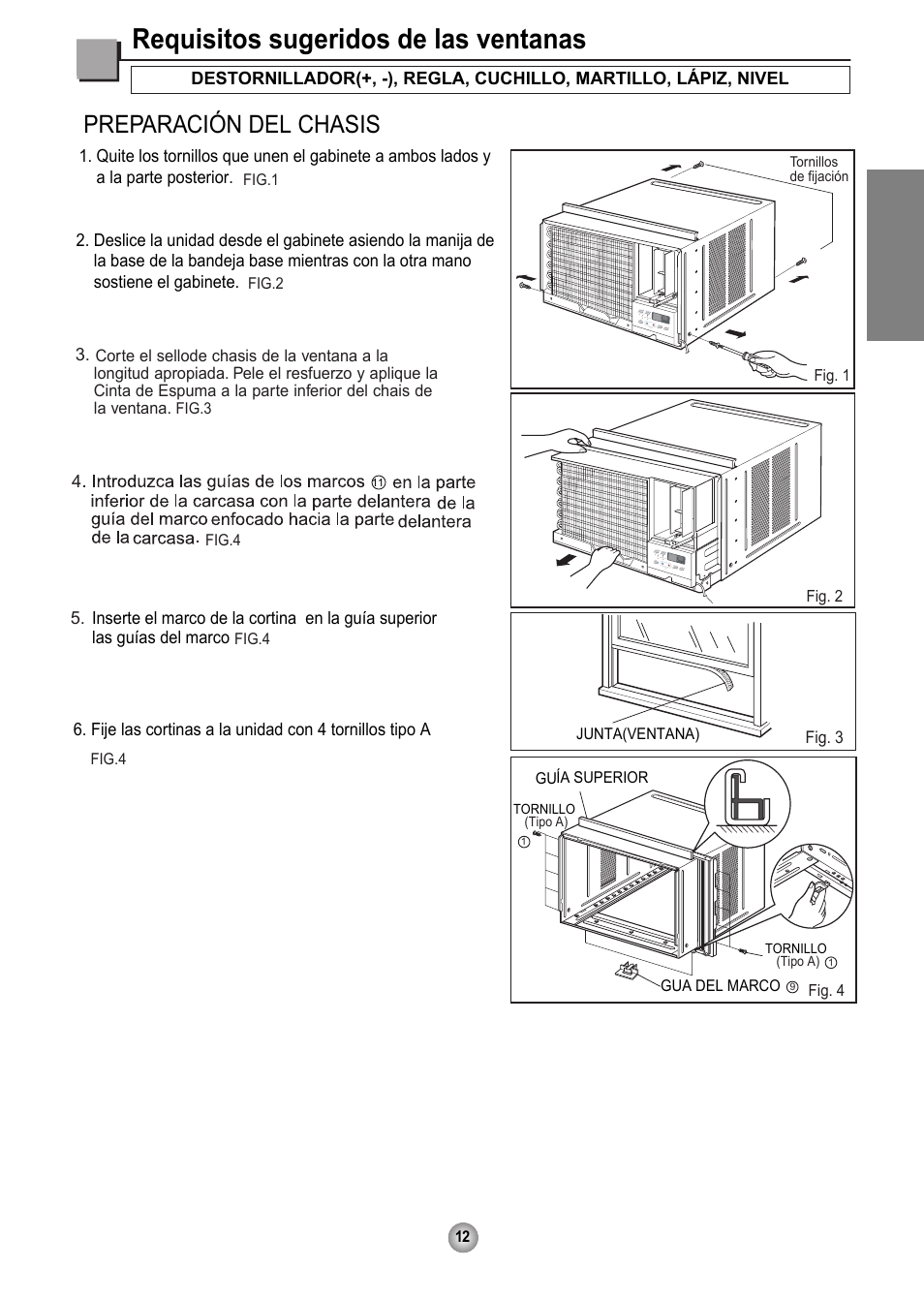 Requisitos sugeridos de las ventanas

DESTORNILLADOR(+, -), REGLA, CUCHILLO, MARTILLO, LÁPIZ, NIVEL

PREPARACIÓN DEL CHASIS

1. Quite los tornillos que unen el gabinete a ambos lados y a la parte posterior. FIG.1

2. Deslice la unidad desde el gabinete asiendo la manija de la base de la bandeja base mientras con la otra mano sostiene el gabinete. FIG.2

3. Corte el sellode chasis de la ventana a la longitud apropiada. Pele el resfuerzo y aplique la Cinta de Espuma a la parte inferior del chais de la ventana. FIG.3

4. Introduzca las guías de los marcos ⑪ en la parte inferior de la carcasa con la parte delantera de la guía del marco enfocado hacia la parte delantera de la carcasa. FIG.4

5. Inserte el marco de la cortina en la guía superior las guías del marco FIG.4

6. Fije las cortinas a la unidad con 4 tornillos tipo A

FIG.4

Tornillos de fijación

Fig. 1

Fig. 2

JUNTA(VENTANA)

Fig. 3

GUÍA SUPERIOR

TORNILLO (Tipo A) ①

TORNILLO (Tipo A) ①

GUA DEL MARCO ⑨

Fig. 4

12